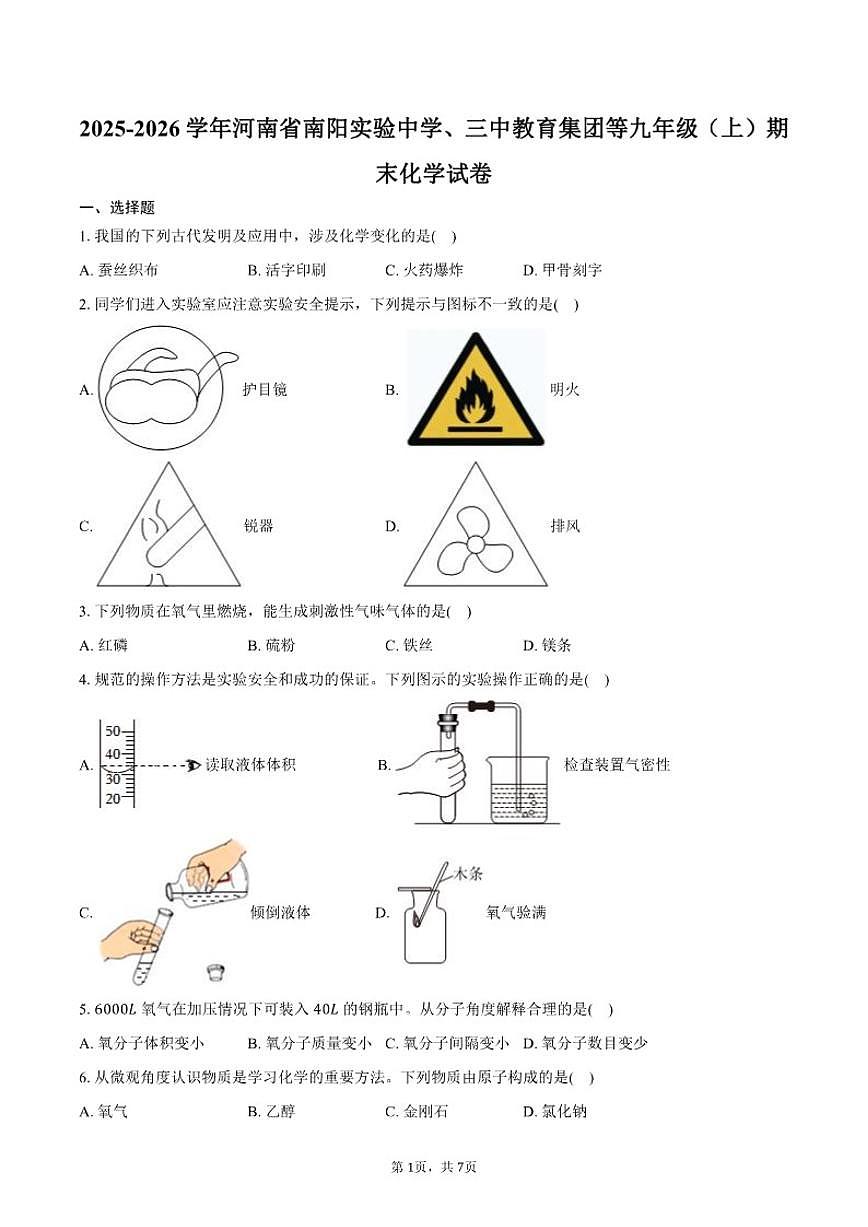 2025-2026 学年河南省南阳实验中学、三中教育集团等九年级（上）期末化学试卷

一、选择题

1. 我国的下列古代发明及应用中，涉及化学变化的是( )

A. 蚕丝织布
B. 活字印刷
C. 火药爆炸
D. 甲骨刻字

2. 同学们进入实验室应注意实验安全提示，下列提示与图标不一致的是( )

A. 护目镜
B. 明火
C. 锐器
D. 排风

3. 下列物质在氧气里燃烧，能生成刺激性气味气体的是( )

A. 红磷
B. 硫粉
C. 铁丝
D. 镁条

4. 规范的操作方法是实验安全和成功的保证。下列图示的实验操作正确的是( )

A. 50 40 30 20 读取液体体积
B. 检查装置气密性
C. 倾倒液体
D. 木条 氧气验满

5. $6000L$ 氧气在加压情况下可装入 $40L$ 的钢瓶中。从分子角度解释合理的是( )

A. 氧分子体积变小
B. 氧分子质量变小
C. 氧分子间隔变小
D. 氧分子数目变少

6. 从微观角度认识物质是学习化学的重要方法。下列物质由原子构成的是( )

A. 氧气
B. 乙醇
C. 金刚石
D. 氯化钠

第 1页，共 7页